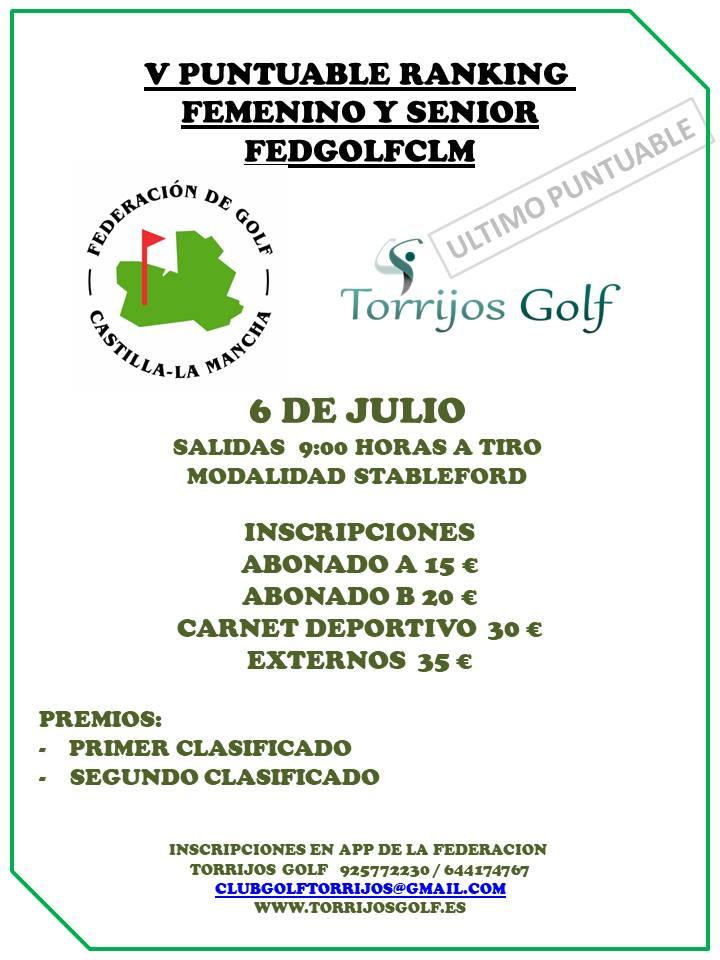 V PUNTUABLE RANKING
FEMENINO Y SENIOR
FEDGOLFCLM

FEDERACIÓN DE GOLF
CASTILLA-LA MANCHA

ULTIMO PUNTUABLE

Torrijos Golf

6 DE JULIO
SALIDAS 9:00 HORAS A TIRO
MODALIDAD STABLEFORD

INSCRIPCIONES
ABONADO A 15 €
ABONADO B 20 €
CARNET DEPORTIVO 30 €
EXTERNOS 35 €

PREMIOS:
- PRIMER CLASIFICADO
- SEGUNDO CLASIFICADO

INSCRIPCIONES EN APP DE LA FEDERACION
TORRIJOS GOLF 925772230 / 644174767
CLUBGOLFTORRIJOS@GMAIL.COM
WWW.TORRIJOSGOLF.ES